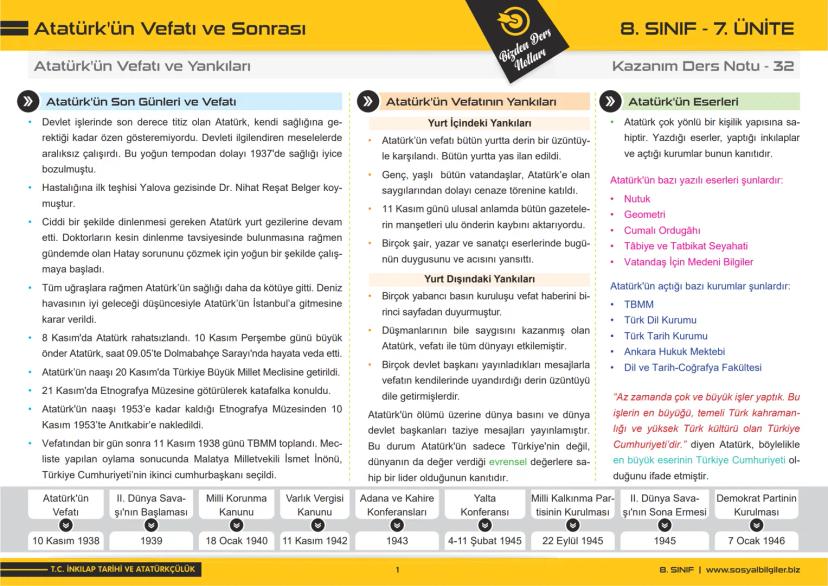 Atatürk'ün Vefatı ve Sonrası

Bizden Ders Notları

8. SINIF - 7. ÜNİTE

Atatürk'ün Vefatı ve Yankıları

Kazanım Ders Notu - 32

Atatürk'ün Son Günleri ve Vefatı

• Devlet işlerinde son derece titiz olan Atatürk, kendi sağlığına gerektiği kadar özen gösteremiyordu. Devleti ilgilendiren meselelerde aralıksız çalışırdı. Bu yoğun tempodan dolayı 1937'de sağlığı iyice bozulmuştu.

• Hastalığına ilk teşhisi Yalova gezisinde Dr. Nihat Reşat Belger koymuştur.

• Ciddi bir şekilde dinlenmesi gereken Atatürk yurt gezilerine devam etti. Doktorların kesin dinlenme tavsiyesinde bulunmasına rağmen gündemde olan Hatay sorununu çözmek için yoğun bir şekilde çalışmaya başladı.

• Tüm uğraşlara rağmen Atatürk'ün sağlığı daha da kötüye gitti. Deniz havasının iyi geleceği düşüncesiyle Atatürk'ün İstanbul'a gitmesine karar verildi.

• 8 Kasım'da Atatürk rahatsızlandı. 10 Kasım Perşembe günü büyük önder Atatürk, saat 09.05'te Dolmabahçe Sarayı'nda hayata veda etti.

• Atatürk'ün naaşı 20 Kasım'da Türkiye Büyük Millet Meclisine getirildi.

• 21 Kasım'da Etnografya Müzesine götürülerek katafalka konuldu.

• Atatürk'ün naaşı 1953'e kadar kaldığı Etnografya Müzesinden 10 Kasım 1953'te Anıtkabir'e nakledildi.

• Vefatından bir gün sonra 11 Kasım 1938 günü TBMM toplandı. Mecliste yapılan oylama sonucunda Malatya Milletvekili İsmet İnönü, Türkiye Cumhuriyeti'nin ikinci cumhurbaşkanı seçildi.

Atatürk'ün Vefatının Yankıları

Yurt İçindeki Yankıları

• Atatürk'ün vefatı bütün yurtta derin bir üzüntüyle karşılandı. Bütün yurtta yas ilan edildi.

• Genç, yaşlı bütün vatandaşlar, Atatürk'e olan saygılarından dolayı cenaze törenine katıldı.

• 11 Kasım günü ulusal anlamda bütün gazetelerin manşetleri ulu önderin kaybını aktarıyordu.

• Birçok şair, yazar ve sanatçı eserlerinde bugünün duygusunu ve acısını yansıttı.

Yurt Dışındaki Yankıları

• Birçok yabancı basın kuruluşu vefat haberini birinci sayfadan duyurmuştur.

• Düşmanlarının bile saygısını kazanmış olan Atatürk, vefatı ile tüm dünyayı etkilemiştir.

• Birçok devlet başkanı yayınladıkları mesajlarla vefatın kendilerinde uyandırdığı derin üzüntüyü dile getirmişlerdir.

Atatürk'ün ölümü üzerine dünya basını ve dünya devlet başkanları taziye mesajları yayınlamıştır. Bu durum Atatürk'ün sadece Türkiye'nin değil, dünyanın da değer verdiği evrensel değerlere sahip bir lider olduğunun kanıtıdır.

Atatürk'ün Eserleri

• Atatürk çok yönlü bir kişilik yapısına sahiptir. Yazdığı eserler, yaptığı inkılaplar ve açtığı kurumlar bunun kanıtıdır.

Atatürk'ün bazı yazılı eserleri şunlardır:
• Nutuk
• Geometri
• Cumalı Ordugâhı
• Tâbiye ve Tatbikat Seyahati
• Vatandaş İçin Medeni Bilgiler

Atatürk'ün açtığı bazı kurumlar şunlardır:
• TBMM
• Türk Dil Kurumu
• Türk Tarih Kurumu
• Ankara Hukuk Mektebi
• Dil ve Tarih-Coğrafya Fakültesi

"Az zamanda çok ve büyük işler yaptık. Bu işlerin en büyüğü, temeli Türk kahramanlığı ve yüksek Türk kültürü olan Türkiye Cumhuriyeti'dir." diyen Atatürk, böylelikle en büyük eserinin Türkiye Cumhuriyeti olduğunu ifade etmiştir.

| Atatürk'ün Vefatı | II. Dünya Savaşı'nın Başlaması | Milli Korunma Kanunu | Varlık Vergisi Kanunu | Adana ve Kahire Konferansları | Yalta Konferansı | Milli Kalkınma Partisinin Kurulması | II. Dünya Savaşı'nın Sona Ermesi | Demokrat Partinin Kurulması |
|---|---|---|---|---|---|---|---|---|
| 10 Kasım 1938 | 1939 | 18 Ocak 1940 | 11 Kasım 1942 | 1943 | 4-11 Şubat 1945 | 22 Eylül 1945 | 1945 | 7 Ocak 1946 |

T.C. İNKILAP TARİHİ VE ATATÜRKÇÜLÜK

1

8. SINIF | www.sosyalbilgiler.biz